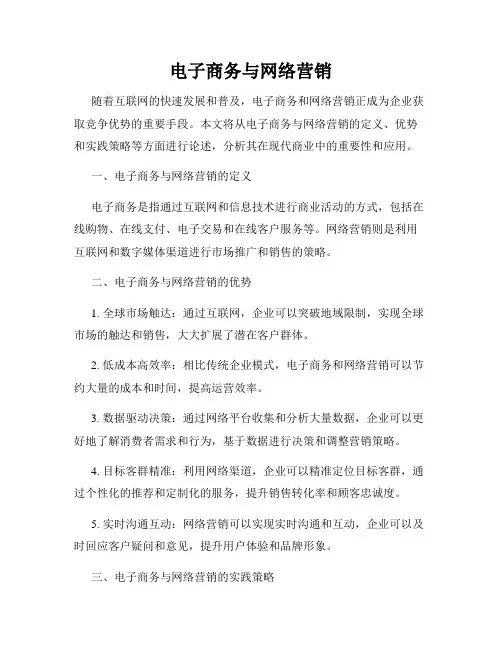 电子商务与网络营销

随着互联网的快速发展和普及，电子商务和网络营销正成为企业获取竞争优势的重要手段。本文将从电子商务与网络营销的定义、优势和实践策略等方面进行论述，分析其在现代商业中的重要性和应用。

一、电子商务与网络营销的定义

电子商务是指通过互联网和信息技术进行商业活动的方式，包括在线购物、在线支付、电子交易和在线客户服务等。网络营销则是利用互联网和数字媒体渠道进行市场推广和销售的策略。

二、电子商务与网络营销的优势

1. 全球市场触达：通过互联网，企业可以突破地域限制，实现全球市场的触达和销售，大大扩展了潜在客户群体。

2. 低成本高效率：相比传统企业模式，电子商务和网络营销可以节约大量的成本和时间，提高运营效率。

3. 数据驱动决策：通过网络平台收集和分析大量数据，企业可以更好地了解消费者需求和行为，基于数据进行决策和调整营销策略。

4. 目标客群精准：利用网络渠道，企业可以精准定位目标客群，通过个性化的推荐和定制化的服务，提升销售转化率和顾客忠诚度。

5. 实时沟通互动：网络营销可以实现实时沟通和互动，企业可以及时回应客户疑问和意见，提升用户体验和品牌形象。

三、电子商务与网络营销的实践策略